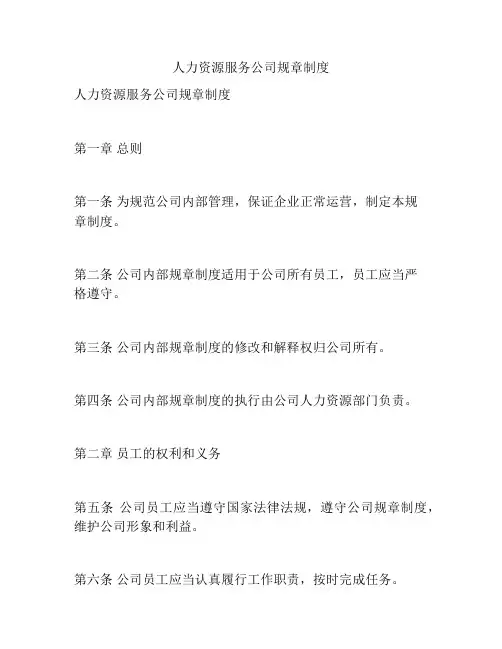 人力资源服务公司规章制度

人力资源服务公司规章制度

第一章 总则

第一条 为规范公司内部管理，保证企业正常运营，制定本规章制度。

第二条 公司内部规章制度适用于公司所有员工，员工应当严格遵守。

第三条 公司内部规章制度的修改和解释权归公司所有。

第四条 公司内部规章制度的执行由公司人力资源部门负责。

第二章 员工的权利和义务

第五条 公司员工应当遵守国家法律法规，遵守公司规章制度，维护公司形象和利益。

第六条 公司员工应当认真履行工作职责，按时完成任务。